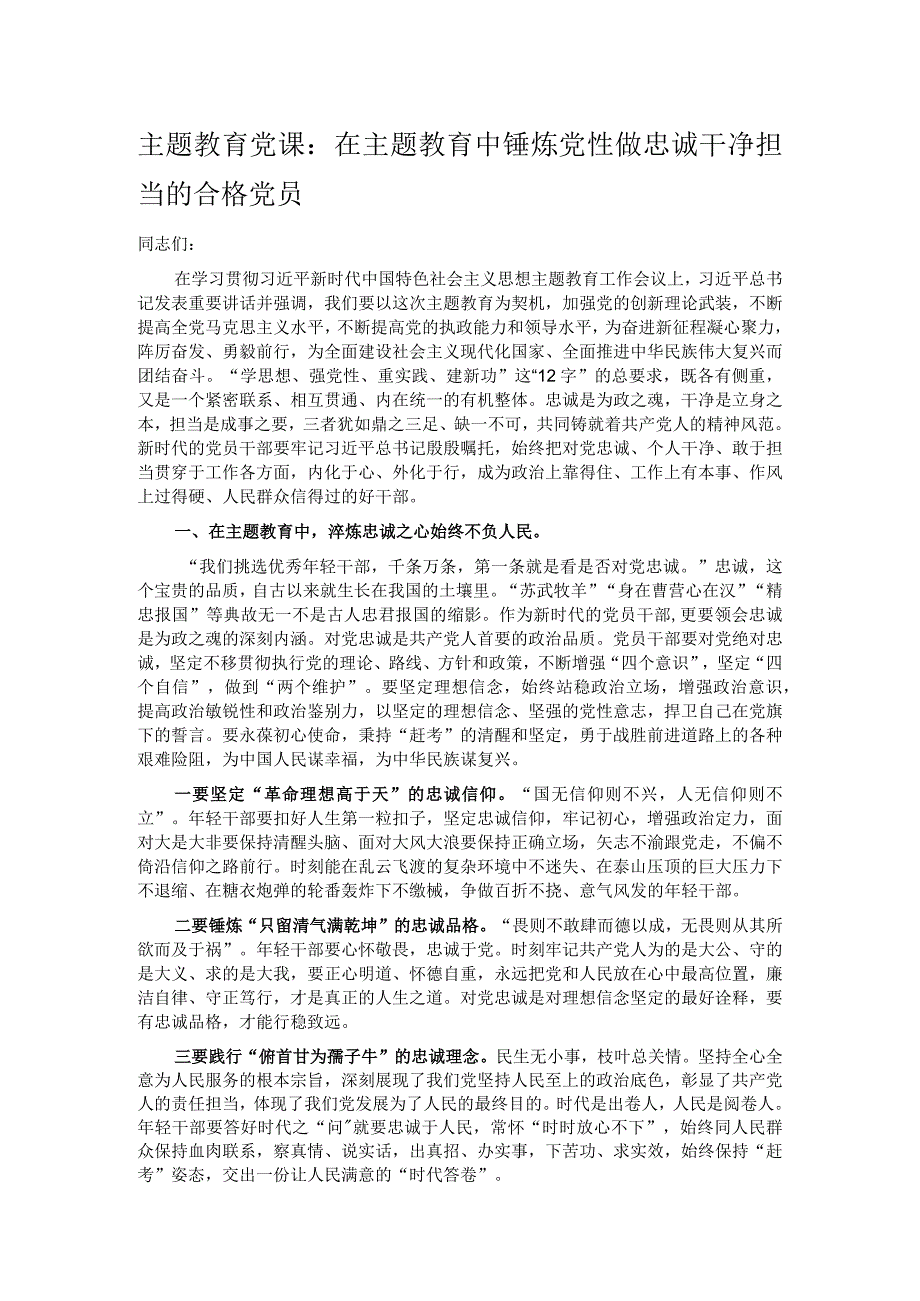 主题教育党课：在主题教育中锤炼党性做忠诚干净担当的合格党员

同志们：

在学习贯彻习近平新时代中国特色社会主义思想主题教育工作会议上，习近平总书记发表重要讲话并强调，我们要以这次主题教育为契机，加强党的创新理论武装，不断提高全党马克思主义水平，不断提高党的执政能力和领导水平，为奋进新征程凝心聚力，阵厉奋发、勇毅前行，为全面建设社会主义现代化国家、全面推进中华民族伟大复兴而团结奋斗。“学思想、强党性、重实践、建新功”这“12字”的总要求，既各有侧重，又是一个紧密联系、相互贯通、内在统一的有机整体。忠诚是为政之魂，干净是立身之本，担当是成事之要，三者犹如鼎之三足、缺一不可，共同铸就着共产党人的精神风范。新时代的党员干部要牢记习近平总书记殷殷嘱托，始终把对党忠诚、个人干净、敢于担当贯穿于工作各方面，内化于心、外化于行，成为政治上靠得住、工作上有本事、作风上过得硬、人民群众信得过的好干部。

一、在主题教育中，淬炼忠诚之心始终不负人民。

“我们挑选优秀年轻干部，千条万条，第一条就是看是否对党忠诚。”忠诚，这个宝贵的品质，自古以来就生长在我国的土壤里。“苏武牧羊”“身在曹营心在汉”“精忠报国”等典故无一不是古人忠君报国的缩影。作为新时代的党员干部，更要领会忠诚是为政之魂的深刻内涵。对党忠诚是共产党人首要的政治品质。党员干部要对党绝对忠诚，坚定不移贯彻执行党的理论、路线、方针和政策，不断增强“四个意识”，坚定“四个自信”，做到“两个维护”。要坚定理想信念，始终站稳政治立场，增强政治意识，提高政治敏锐性和政治鉴别力，以坚定的理想信念、坚强的党性意志，捍卫自己在党旗下的誓言。要永葆初心使命，秉持“赶考”的清醒和坚定，勇于战胜前进道路上的各种艰难险阻，为中国人民谋幸福，为中华民族谋复兴。

一要坚定“革命理想高于天”的忠诚信仰。“国无信仰则不兴，人无信仰则不立”。年轻干部要扣好人生第一粒扣子，坚定忠诚信仰，牢记初心，增强政治定力，面对大是大非要保持清醒头脑、面对大风大浪要保持正确立场，矢志不渝跟党走，不偏不倚沿信仰之路前行。时刻能在乱云飞渡的复杂环境中不迷失、在泰山压顶的巨大压力下不退缩、在糖衣炮弹的轮番轰炸下不缴械，争做百折不挠、意气风发的年轻干部。

二要锤炼“只留清气满乾坤”的忠诚品格。“畏则不敢肆而德以成，无畏则从其所欲而及于祸”。年轻干部要心怀敬畏，忠诚于党。时刻牢记共产党人为的是大公、守的是大义、求的是大我，要正心明道、怀德自重，永远把党和人民放在心中最高位置，廉洁自律、守正笃行，才是真正的人生之道。对党忠诚是对理想信念坚定的最好诠释，要有忠诚品格，才能行稳致远。

三要践行“俯首甘为孺子牛”的忠诚理念。民生无小事，枝叶总关情。坚持全心全意为人民服务的根本宗旨，深刻展现了我们党坚持人民至上的政治底色，彰显了共产党人的责任担当，体现了我们党发展为了人民的最终目的。时代是出卷人，人民是阅卷人。年轻干部要答好时代之“问”就要忠诚于人民，常怀“时时放心不下”，始终同人民群众保持血肉联系，察真情、说实话，出真招、办实事，下苦功、求实效，始终保持“赶考”姿态，交出一份让人民满意的“时代答卷”。